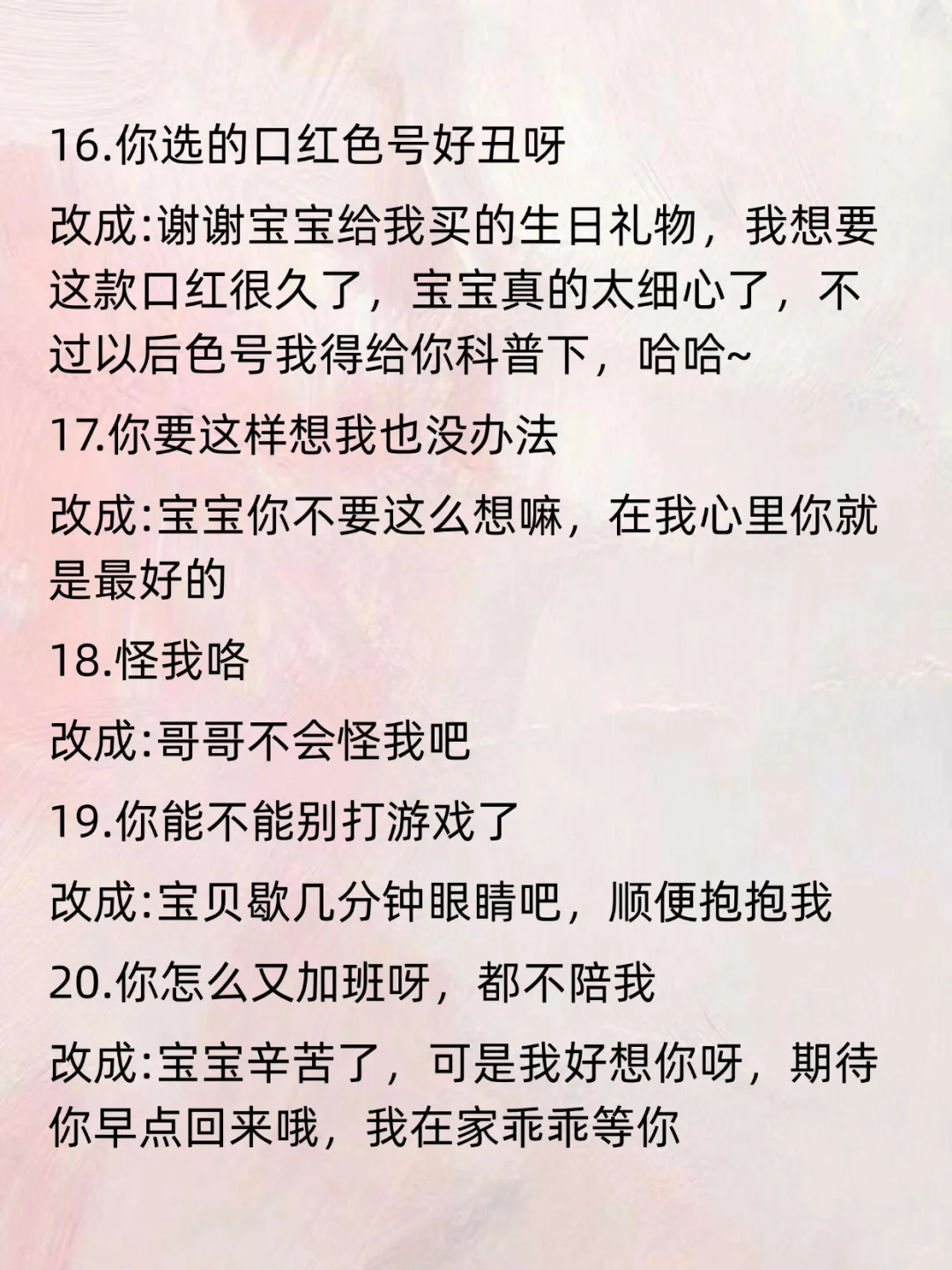 16.你选的口红色号好丑呀

改成:谢谢宝宝给我买的生日礼物，我想要这款口红很久了，宝宝真的太细心了，不过以后色号我得给你科普下，哈哈~

17.你要这样想我也没办法

改成:宝宝你不要这么想嘛，在我心里你就是最好的

18.怪我咯

改成:哥哥不会怪我吧

19.你能不能别打游戏了

改成:宝贝歇几分钟眼睛吧，顺便抱抱我

20.你怎么又加班呀，都不陪我

改成:宝宝辛苦了，可是我好想你呀，期待你早点回来哦，我在家乖乖等你